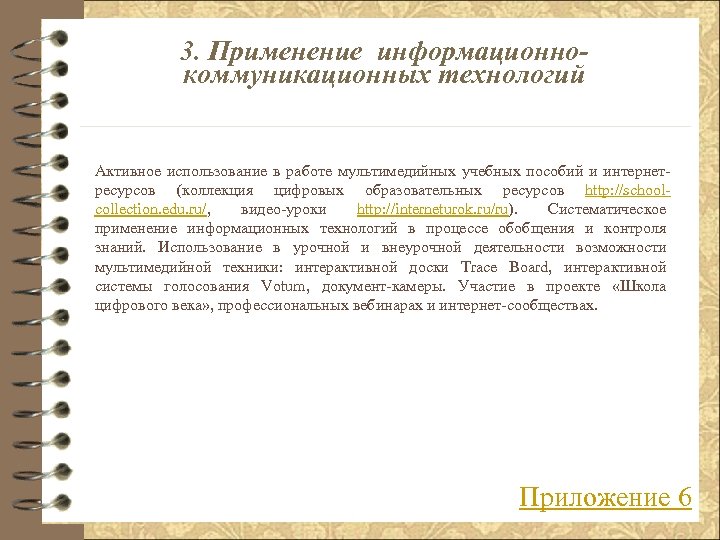 3. Применение информационно-коммуникационных технологий

Активное использование в работе мультимедийных учебных пособий и интернет-ресурсов (коллекция цифровых образовательных ресурсов http://school-collection.edu.ru/, видео-уроки http://interneturok.ru/ru). Систематическое применение информационных технологий в процессе обобщения и контроля знаний. Использование в урочной и внеурочной деятельности возможности мультимедийной техники: интерактивной доски Trace Board, интерактивной системы голосования Votum, документ-камеры. Участие в проекте «Школа цифрового века», профессиональных вебинарах и интернет-сообществах.

Приложение 6